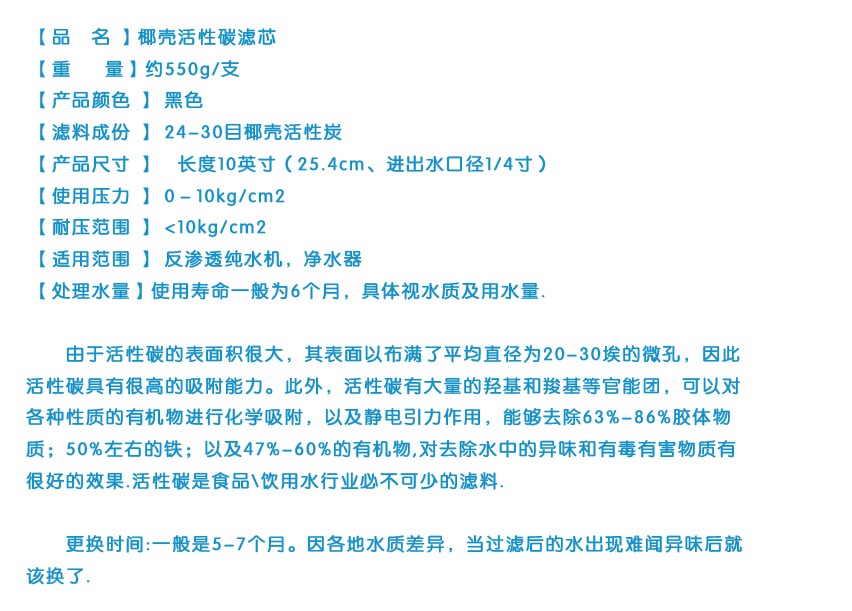 【品　名】椰壳活性碳滤芯
【重　　量】约550g/支
【产品颜色】黑色
【滤料成份】24-30目椰壳活性炭
【产品尺寸】　长度10英寸（25.4cm、进出水口径1/4寸）
【使用压力】0-10kg/cm2
【耐压范围】<10kg/cm2
【适用范围】反渗透纯水机，净水器
【处理水量】使用寿命一般为6个月，具体视水质及用水量.

由于活性碳的表面积很大，其表面以布满了平均直径为20-30埃的微孔，因此活性碳具有很高的吸附能力。此外，活性碳有大量的羟基和羧基等官能团，可以对各种性质的有机物进行化学吸附，以及静电引力作用，能够去除63%-86%胶体物质；50%左右的铁；以及47%-60%的有机物,对去除水中的异味和有毒有害物质有很好的效果.活性碳是食品\饮用水行业必不可少的滤料.

更换时间:一般是5-7个月。因各地水质差异，当过滤后的水出现难闻异味后就该换了.